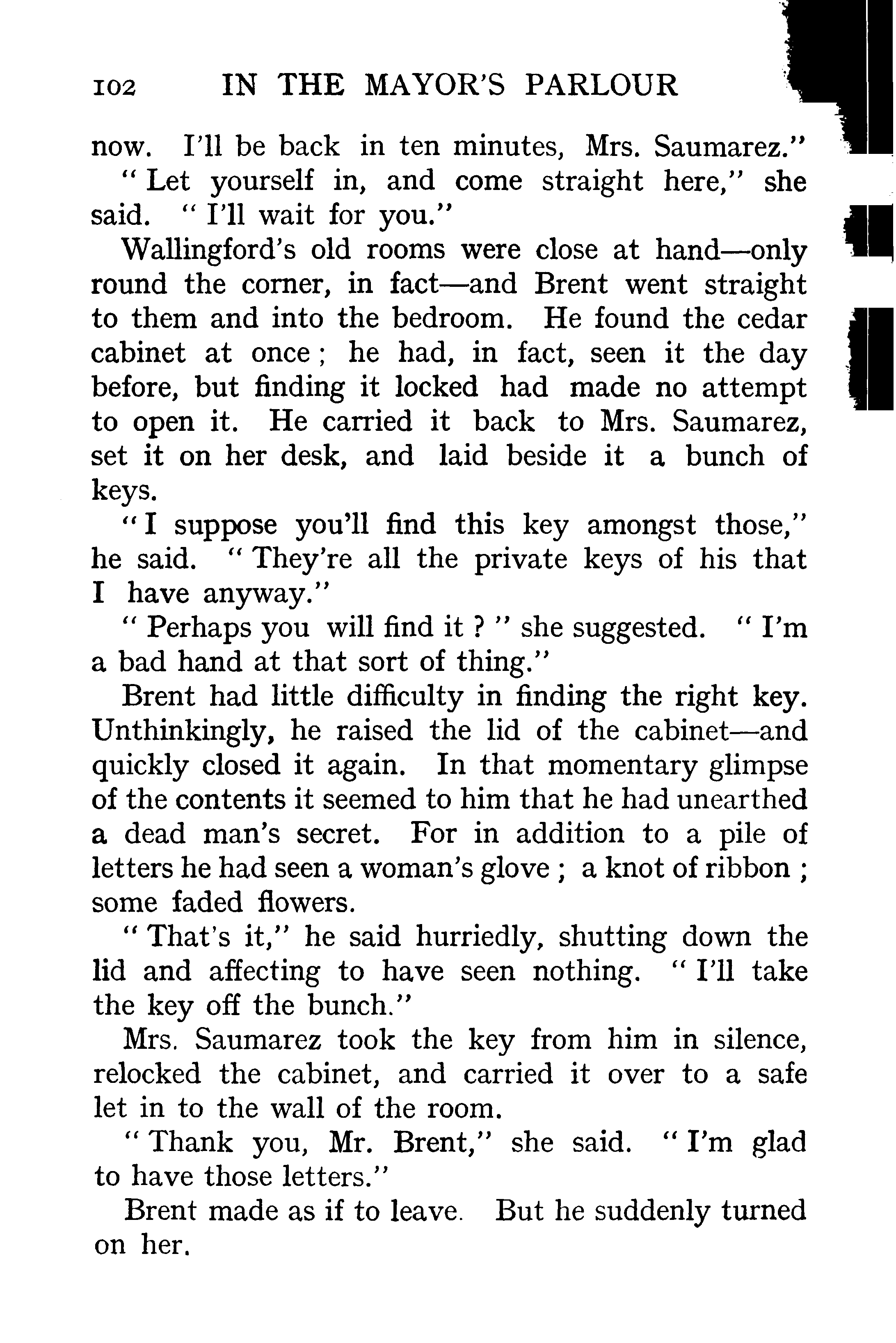 102 IN THE MAYOR'S PARLOUR

now. I'll be back in ten minutes, Mrs. Saumarez."

"Let yourself in, and come straight here," she said. "I'll wait for you."

Wallingford's old rooms were close at hand—only round the corner, in fact—and Brent went straight to them and into the bedroom. He found the cedar cabinet at once; he had, in fact, seen it the day before, but finding it locked had made no attempt to open it. He carried it back to Mrs. Saumarez, set it on her desk, and laid beside it a bunch of keys.

"I suppose you'll find this key amongst those," he said. "They're all the private keys of his that I have anyway."

"Perhaps you will find it?" she suggested. "I'm a bad hand at that sort of thing."

Brent had little difficulty in finding the right key. Unthinkingly, he raised the lid of the cabinet—and quickly closed it again. In that momentary glimpse of the contents it seemed to him that he had unearthed a dead man's secret. For in addition to a pile of letters he had seen a woman's glove; a knot of ribbon; some faded flowers.

"That's it," he said hurriedly, shutting down the lid and affecting to have seen nothing. "I'll take the key off the bunch."

Mrs. Saumarez took the key from him in silence, relocked the cabinet, and carried it over to a safe let in to the wall of the room.

"Thank you, Mr. Brent," she said. "I'm glad to have those letters."

Brent made as if to leave. But he suddenly turned on her.